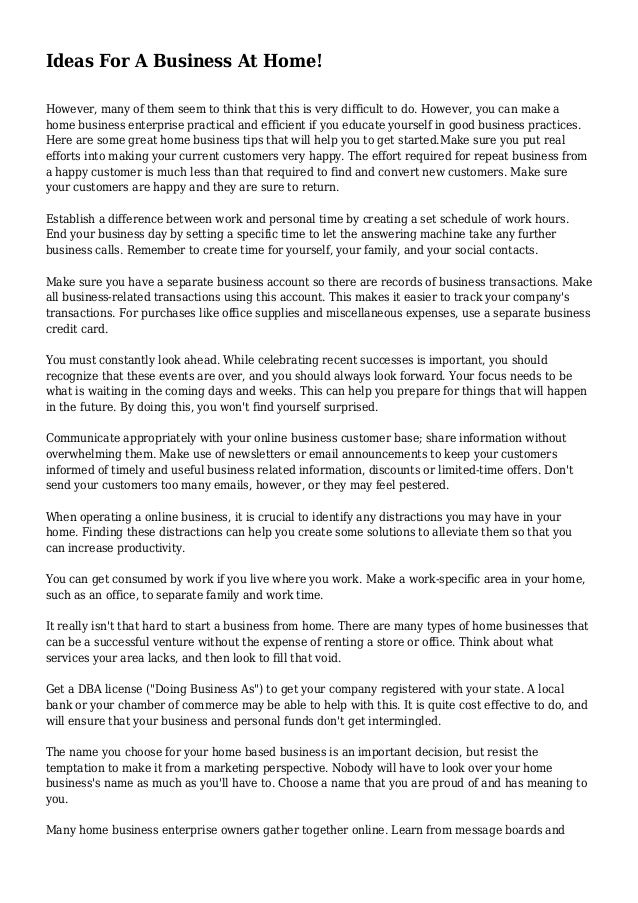 Ideas For A Business At Home!

However, many of them seem to think that this is very difficult to do. However, you can make a home business enterprise practical and efficient if you educate yourself in good business practices. Here are some great home business tips that will help you to get started.Make sure you put real efforts into making your current customers very happy. The effort required for repeat business from a happy customer is much less than that required to find and convert new customers. Make sure your customers are happy and they are sure to return.

Establish a difference between work and personal time by creating a set schedule of work hours. End your business day by setting a specific time to let the answering machine take any further business calls. Remember to create time for yourself, your family, and your social contacts.

Make sure you have a separate business account so there are records of business transactions. Make all business-related transactions using this account. This makes it easier to track your company's transactions. For purchases like office supplies and miscellaneous expenses, use a separate business credit card.

You must constantly look ahead. While celebrating recent successes is important, you should recognize that these events are over, and you should always look forward. Your focus needs to be what is waiting in the coming days and weeks. This can help you prepare for things that will happen in the future. By doing this, you won't find yourself surprised.

Communicate appropriately with your online business customer base; share information without overwhelming them. Make use of newsletters or email announcements to keep your customers informed of timely and useful business related information, discounts or limited-time offers. Don't send your customers too many emails, however, or they may feel pestered.

When operating a online business, it is crucial to identify any distractions you may have in your home. Finding these distractions can help you create some solutions to alleviate them so that you can increase productivity.

You can get consumed by work if you live where you work. Make a work-specific area in your home, such as an office, to separate family and work time.

It really isn't that hard to start a business from home. There are many types of home businesses that can be a successful venture without the expense of renting a store or office. Think about what services your area lacks, and then look to fill that void.

Get a DBA license ("Doing Business As") to get your company registered with your state. A local bank or your chamber of commerce may be able to help with this. It is quite cost effective to do, and will ensure that your business and personal funds don't get intermingled.

The name you choose for your home based business is an important decision, but resist the temptation to make it from a marketing perspective. Nobody will have to look over your home business's name as much as you'll have to. Choose a name that you are proud of and has meaning to you.

Many home business enterprise owners gather together online. Learn from message boards and